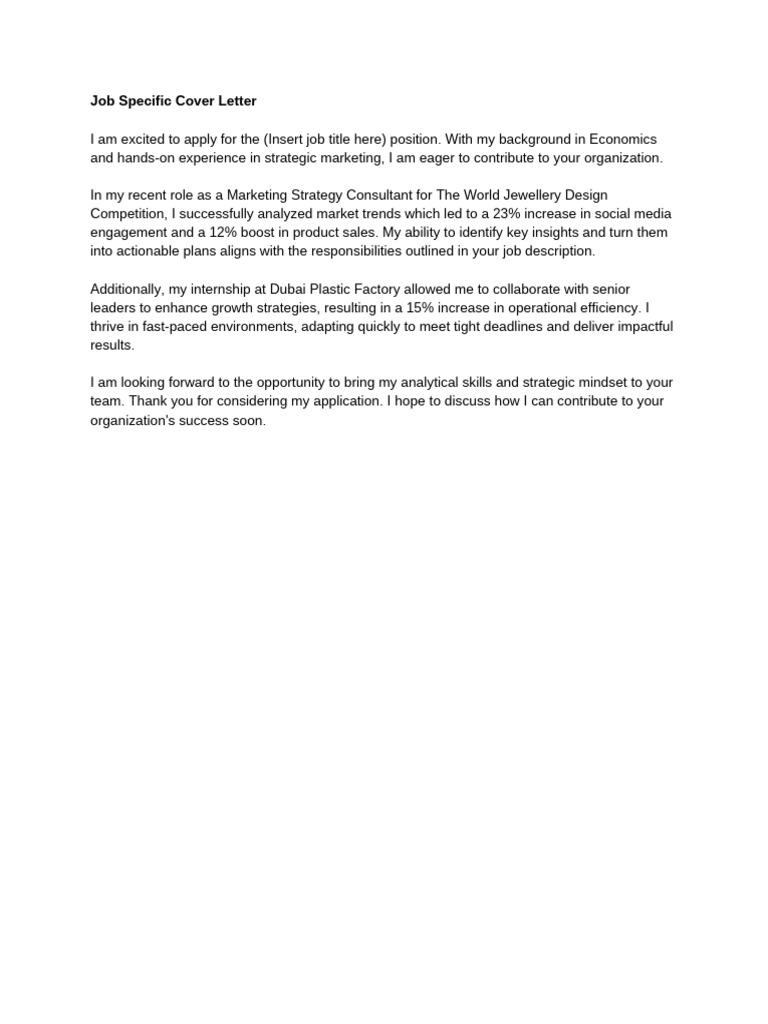 Job Specific Cover Letter

I am excited to apply for the (Insert job title here) position. With my background in Economics and hands-on experience in strategic marketing, I am eager to contribute to your organization.

In my recent role as a Marketing Strategy Consultant for The World Jewellery Design Competition, I successfully analyzed market trends which led to a 23% increase in social media engagement and a 12% boost in product sales. My ability to identify key insights and turn them into actionable plans aligns with the responsibilities outlined in your job description.

Additionally, my internship at Dubai Plastic Factory allowed me to collaborate with senior leaders to enhance growth strategies, resulting in a 15% increase in operational efficiency. I thrive in fast-paced environments, adapting quickly to meet tight deadlines and deliver impactful results.

I am looking forward to the opportunity to bring my analytical skills and strategic mindset to your team. Thank you for considering my application. I hope to discuss how I can contribute to your organization's success soon.